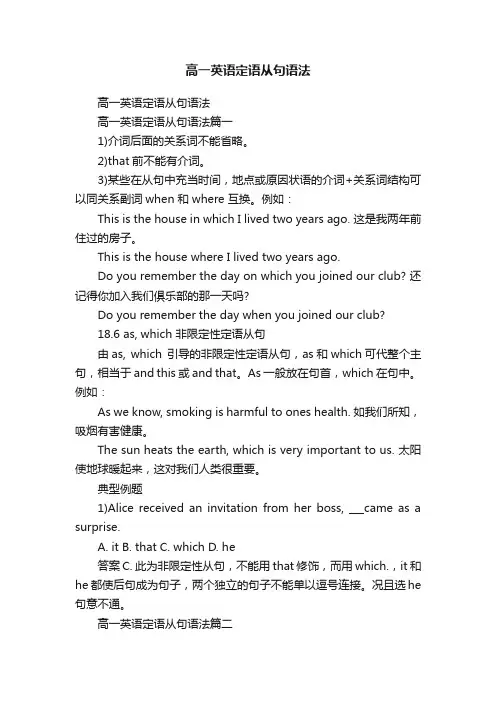 高一英语定语从句语法

高一英语定语从句语法

高一英语定语从句语法篇一

1)介词后面的关系词不能省略。

2)that 前不能有介词。

3)某些在从句中充当时间，地点或原因状语的介词+关系词结构可以同关系副词 when 和 where 互换。例如：

This is the house in which I lived two years ago. 这是我两年前住过的房子。

This is the house where I lived two years ago.

Do you remember the day on which you joined our club? 还记得你加入我们俱乐部的那一天吗?

Do you remember the day when you joined our club?

18.6 as, which 非限定性定语从句

由 as, which 引导的非限定性定语从句，as 和 which 可代整个主句，相当于 and this 或 and that。As 一般放在句首，which 在句中。例如：

As we know, smoking is harmful to ones health. 如我们所知，吸烟有害健康。

The sun heats the earth, which is very important to us. 太阳使地球暖起来，这对我们人类很重要。

典型例题

1)Alice received an invitation from her boss, ___came as a surprise.

A. it B. that C. which D. he

答案 C. 此为非限定性从句，不能用 that 修饰，而用 which.，it 和 he 都使后句成为句子，两个独立的句子不能单以逗号连接。况且选 he 句意不通。

高一英语定语从句语法篇二